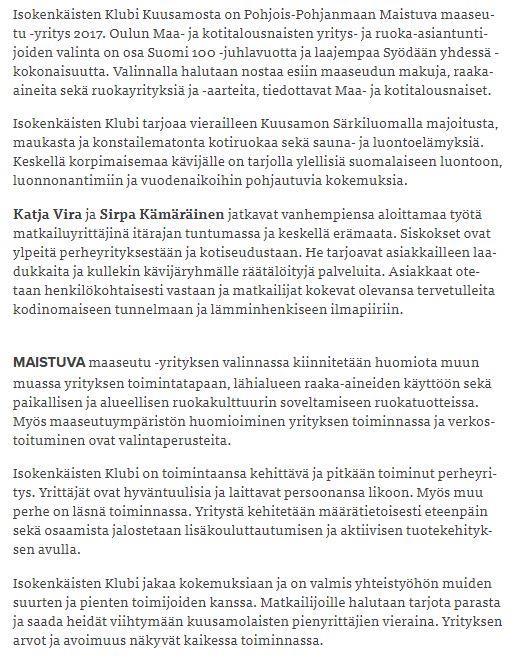 Isokenkäisten Klubi Kuusamosta on Pohjois-Pohjanmaan Maistuva maaseutu -yritys 2017. Oulun Maa- ja kotitalousnaisten yritys- ja ruoka-asiantuntijoiden valinta on osa Suomi 100 -juhlavuotta ja laajempaa Syödään yhdessä -kokonaisuutta. Valinnalla halutaan nostaa esiin maaseudun makuja, raaka-aineita sekä ruokayrityksiä ja -aarteita, tiedottavat Maa- ja kotitalousnaiset.

Isokenkäisten Klubi tarjoaa vierailleen Kuusamon Särkiluomalla majoitusta, maukasta ja konstailematonta kotiruokaa sekä sauna- ja luontoelämyksiä. Keskellä korpimaisemaa kävijälle on tarjolla ylellisiä suomalaiseen luontoon, luonnonantimiin ja vuodenaikoihin pohjautuvia kokemuksia.

Katja Vira ja Sirpa Kämäräinen jatkavat vanhempiensa aloittamaa työtä matkailuyrittäjinä itärajan tuntumassa ja keskellä erämaata. Siskokset ovat ylpeitä perheyrityksestään ja kotiseudustaan. He tarjoavat asiakkailleen laadukkaita ja kullekin kävijäryhmälle räätälöityjä palveluita. Asiakkaat otetaan henkilökohtaisesti vastaan ja matkailijat kokevat olevansa tervetulleita kodinomaiseen tunnelmaan ja lämminhenkiseen ilmapiiriin.

MAISTUVA maaseutu -yrityksen valinnassa kiinnitetään huomiota muun muassa yrityksen toimintatapaan, lähialueen raaka-aineiden käyttöön sekä paikallisen ja alueellisen ruokakulttuurin soveltamiseen ruokatuotteissa. Myös maaseutuympäristön huomioiminen yrityksen toiminnassa ja verkostoituminen ovat valintaperusteita.

Isokenkäisten Klubi on toimintaansa kehittävä ja pitkään toiminut perheyritys. Yrittäjät ovat hyväntuulisia ja laittavat persoonansa likoon. Myös muu perhe on läsnä toiminnassa. Yritystä kehitetään määrätietoisesti eteenpäin sekä osaamista jalostetaan lisäkouluttautumisen ja aktiivisen tuotekehityksen avulla.

Isokenkäisten Klubi jakaa kokemuksiaan ja on valmis yhteistyöhön muiden suurten ja pienten toimijoiden kanssa. Matkailijoille halutaan tarjota parasta ja saada heidät viihtymään kuusamolaisten pienyrittäjien vieraina. Yrityksen arvot ja avoimuus näkyvät kaikessa toiminnassa.